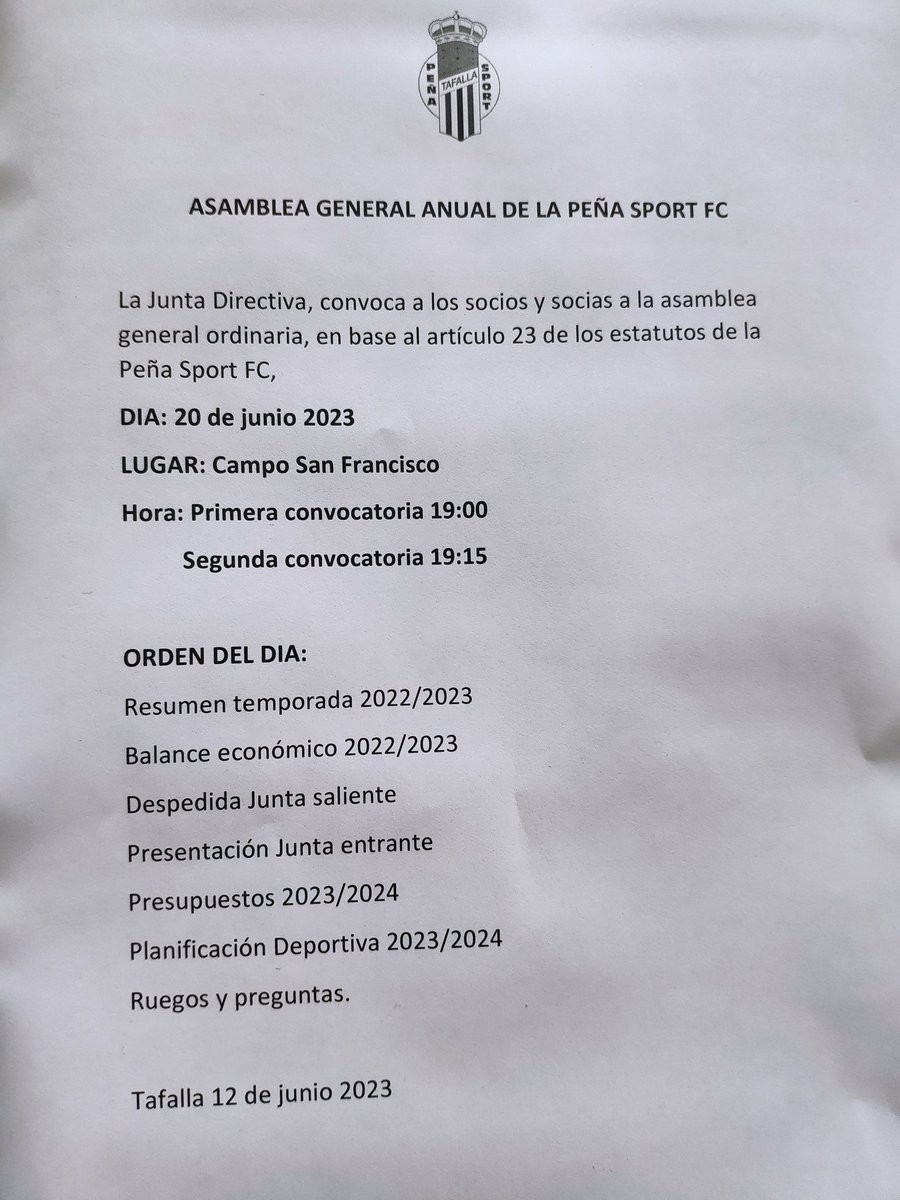 PEÑA TAFALLA SPORT

ASAMBLEA GENERAL ANUAL DE LA PEÑA SPORT FC

La Junta Directiva, convoca a los socios y socias a la asamblea general ordinaria, en base al artículo 23 de los estatutos de la Peña Sport FC,

DIA: 20 de junio 2023

LUGAR: Campo San Francisco

Hora: Primera convocatoria 19:00

Segunda convocatoria 19:15

ORDEN DEL DIA:

Resumen temporada 2022/2023

Balance económico 2022/2023

Despedida Junta saliente

Presentación Junta entrante

Presupuestos 2023/2024

Planificación Deportiva 2023/2024

Ruegos y preguntas.

Tafalla 12 de junio 2023